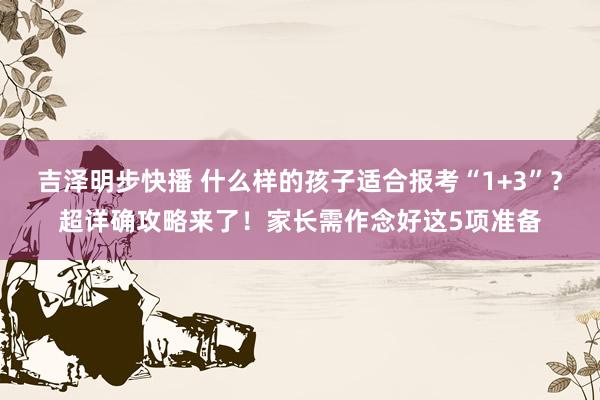 吉泽明步快播 什么样的孩子适合报考“1+3”？超详确攻略来了！家长需作念好这5项准备